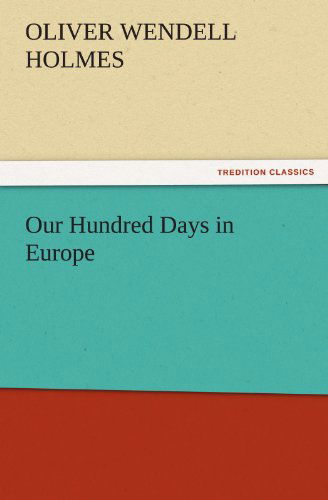 OLIVER WENDELL HOLMES

TREDITION CLASSICS

Our Hundred Days in Europe